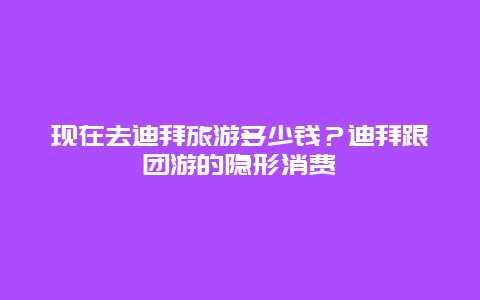 现在去迪拜旅游多少钱？迪拜跟团游的隐形消费